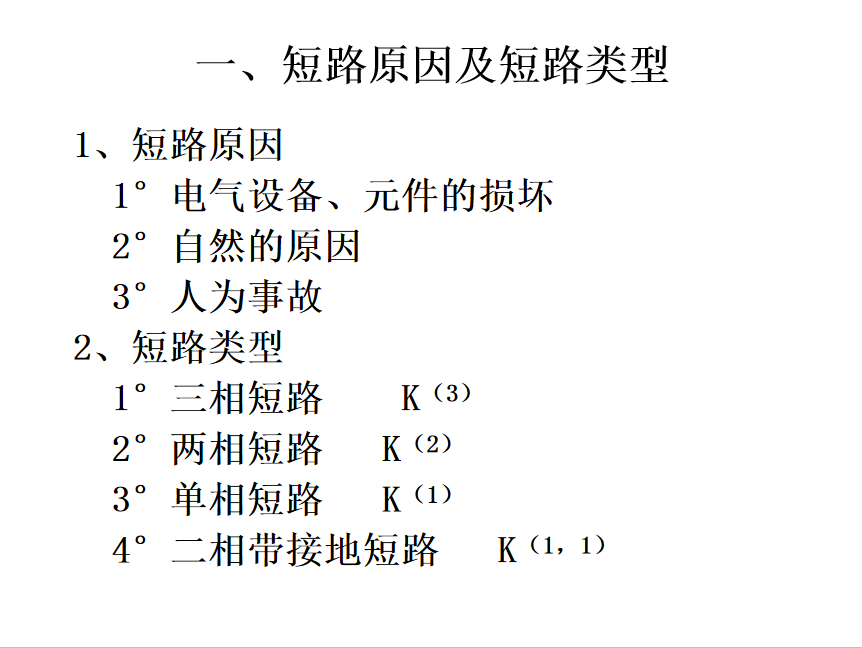 一、短路原因及短路类型

1、短路原因

1° 电气设备、元件的损坏

2° 自然的原因

3° 人为事故

2、短路类型

1° 三相短路 $K^{(3)}$

2° 两相短路 $K^{(2)}$

3° 单相短路 $K^{(1)}$

4° 二相带接地短路 $K^{(1,1)}$